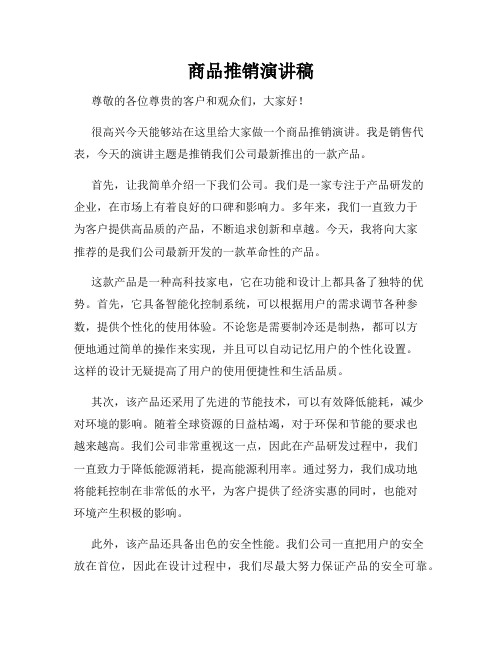 商品推销演讲稿

尊敬的各位尊贵的客户和观众们，大家好！

很高兴今天能够站在这里给大家做一个商品推销演讲。我是销售代表，今天的演讲主题是推销我们公司最新推出的一款产品。

首先，让我简单介绍一下我们公司。我们是一家专注于产品研发的企业，在市场上有着良好的口碑和影响力。多年来，我们一直致力于为客户提供高品质的产品，不断追求创新和卓越。今天，我将向大家推荐的是我们公司最新开发的一款革命性的产品。

这款产品是一种高科技家电，它在功能和设计上都具备了独特的优势。首先，它具备智能化控制系统，可以根据用户的需求调节各种参数，提供个性化的使用体验。不论您是需要制冷还是制热，都可以方便地通过简单的操作来实现，并且可以自动记忆用户的个性化设置。这样的设计无疑提高了用户的使用便捷性和生活品质。

其次，该产品还采用了先进的节能技术，可以有效降低能耗，减少对环境的影响。随着全球资源的日益枯竭，对于环保和节能的要求也越来越高。我们公司非常重视这一点，因此在产品研发过程中，我们一直致力于降低能源消耗，提高能源利用率。通过努力，我们成功地将能耗控制在非常低的水平，为客户提供了经济实惠的同时，也能对环境产生积极的影响。

此外，该产品还具备出色的安全性能。我们公司一直把用户的安全放在首位，因此在设计过程中，我们尽最大努力保证产品的安全可靠。